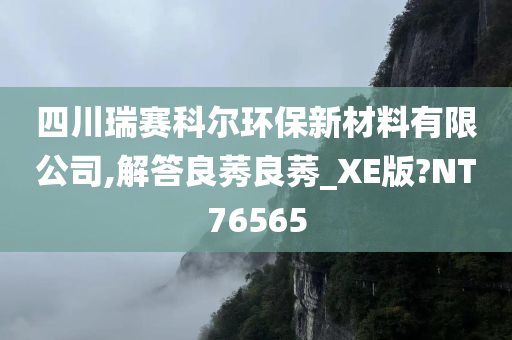 四川瑞赛科尔环保新材料有限公司,解答良莠良莠_XE版?NT76565